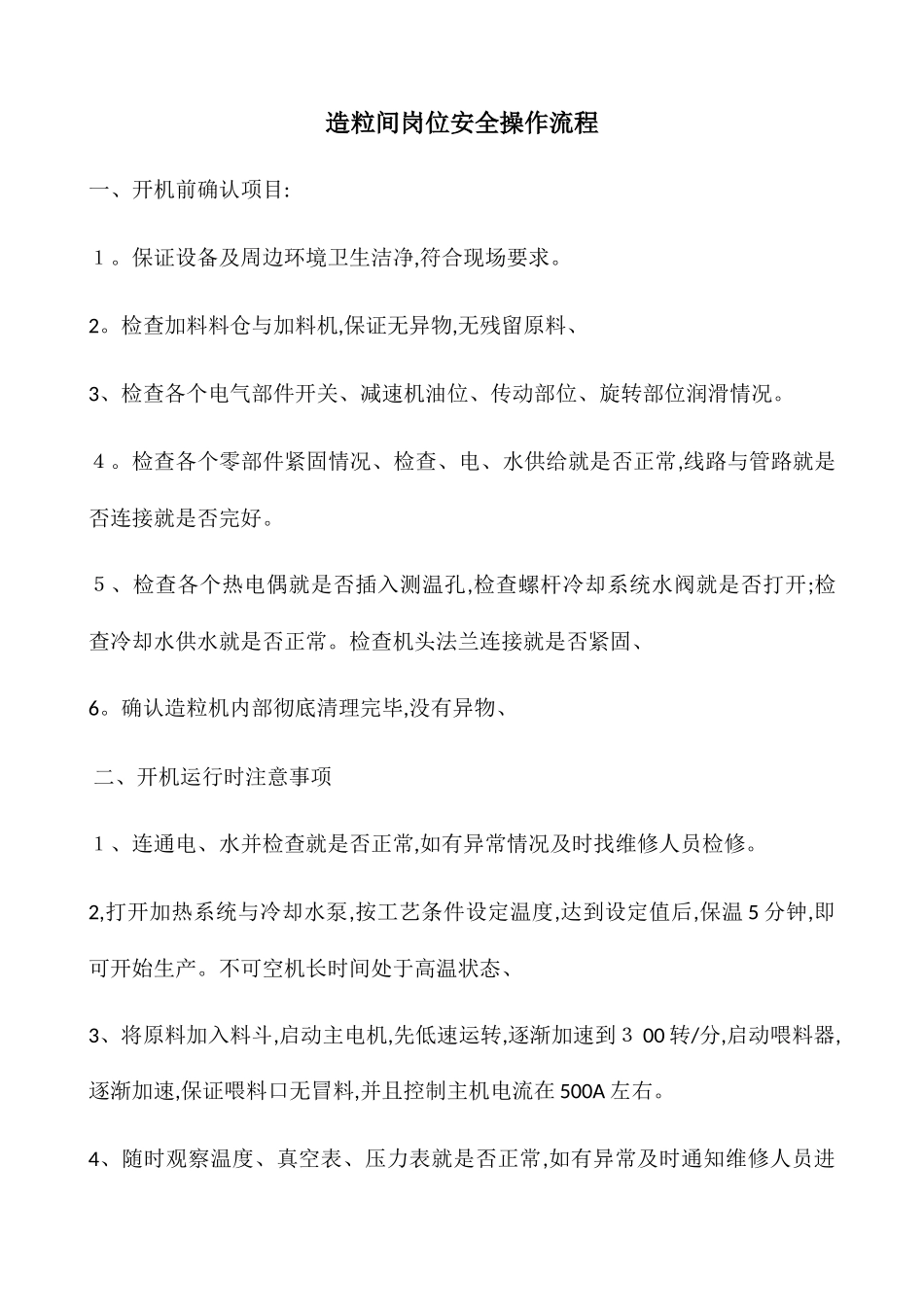 造粒间岗位安全操作流程

一、开机前确认项目:

１。保证设备及周边环境卫生洁净,符合现场要求。

2。检查加料料仓与加料机,保证无异物,无残留原料、

3、检查各个电气部件开关、减速机油位、传动部位、旋转部位润滑情况。

４。检查各个零部件紧固情况、检查、电、水供给就是否正常,线路与管路就是否连接就是否完好。

５、检查各个热电偶就是否插入测温孔,检查螺杆冷却系统水阀就是否打开;检查冷却水供水就是否正常。检查机头法兰连接就是否紧固、

6。确认造粒机内部彻底清理完毕,没有异物、

二、开机运行时注意事项

１、连通电、水并检查就是否正常,如有异常情况及时找维修人员检修。

2,打开加热系统与冷却水泵,按工艺条件设定温度,达到设定值后,保温5分钟,即可开始生产。不可空机长时间处于高温状态、

3、将原料加入料斗,启动主电机,先低速运转,逐渐加速到３ 00转/分,启动喂料器,逐渐加速,保证喂料口无冒料,并且控制主机电流在500A左右。

4、随时观察温度、真空表、压力表就是否正常,如有异常及时通知维修人员进